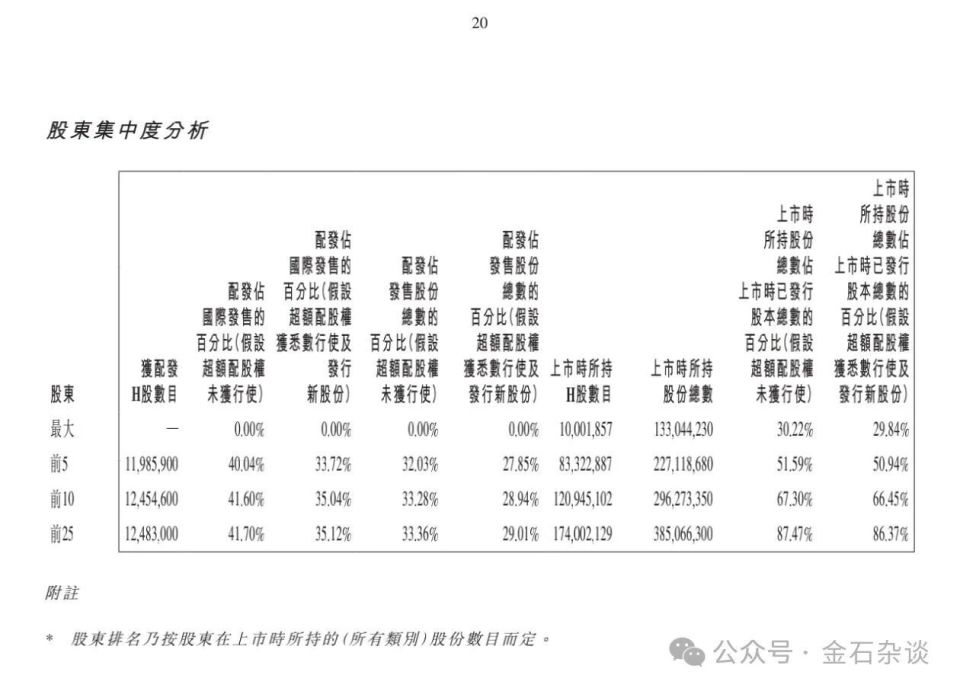 20

股東集中度分析

| 股東 | 獲配發H股數目 | 配發佔國際發售的百分比(假設超額配股權未獲行使) | 配發佔國際發售的百分比(假設超額配股權獲悉數行使及發行新股份) | 配發佔發售股份總數的百分比(假設超額配股權未獲行使) | 配發佔發售股份總數的百分比(假設超額配股權獲悉數行使及發行新股份) | 上市時所持H股數目 | 上市時所持股份總數 | 上市時所持股份總數佔上市時已發行股本總數的百分比(假設超額配股權未獲行使) | 上市時所持股份總數佔上市時已發行股本總數的百分比(假設超額配股權獲悉數行使及發行新股份) |
|---|---|---|---|---|---|---|---|---|---|
| 最大 | — | 0.00% | 0.00% | 0.00% | 0.00% | 10,001,857 | 133,044,230 | 30.22% | 29.84% |
| 前5 | 11,985,900 | 40.04% | 33.72% | 32.03% | 27.85% | 83,322,887 | 227,118,680 | 51.59% | 50.94% |
| 前10 | 12,454,600 | 41.60% | 35.04% | 33.28% | 28.94% | 120,945,102 | 296,273,350 | 67.30% | 66.45% |
| 前25 | 12,483,000 | 41.70% | 35.12% | 33.36% | 29.01% | 174,002,129 | 385,066,300 | 87.47% | 86.37% |

附註

* 股東排名乃按股東在上市時所持的(所有類別)股份數目而定。

公众号 · 金石杂谈